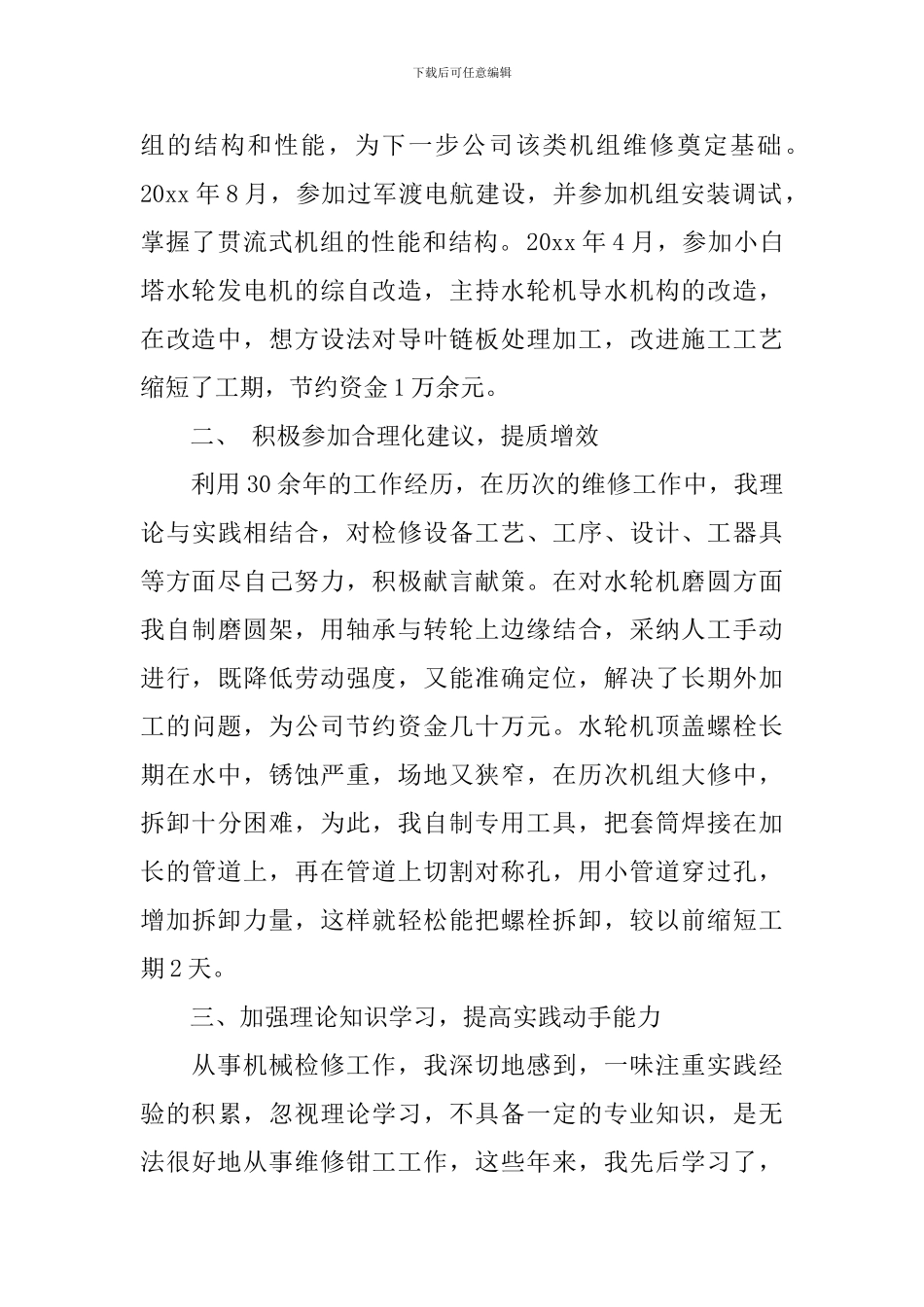 下载后可任意编辑

组的结构和性能，为下一步公司该类机组维修奠定基础。20xx 年 8 月，参加过军渡电航建设，并参加机组安装调试，掌握了贯流式机组的性能和结构。20xx 年 4 月，参加小白塔水轮发电机的综自改造，主持水轮机导水机构的改造，在改造中，想方设法对导叶链板处理加工，改进施工工艺缩短了工期，节约资金 1 万余元。

二、 积极参加合理化建议，提质增效

利用 30 余年的工作经历，在历次的维修工作中，我理论与实践相结合，对检修设备工艺、工序、设计、工器具等方面尽自己努力，积极献言献策。在对水轮机磨圆方面我自制磨圆架，用轴承与转轮上边缘结合，采纳人工手动进行，既降低劳动强度，又能准确定位，解决了长期外加工的问题，为公司节约资金几十万元。水轮机顶盖螺栓长期在水中，锈蚀严重，场地又狭窄，在历次机组大修中，拆卸十分困难，为此，我自制专用工具，把套筒焊接在加长的管道上，再在管道上切割对称孔，用小管道穿过孔，增加拆卸力量，这样就轻松能把螺栓拆卸，较以前缩短工期 2 天。

三、加强理论知识学习，提高实践动手能力

从事机械检修工作，我深切地感到，一味注重实践经验的积累，忽视理论学习，不具备一定的专业知识，是无法很好地从事维修钳工工作，这些年来，我先后学习了，